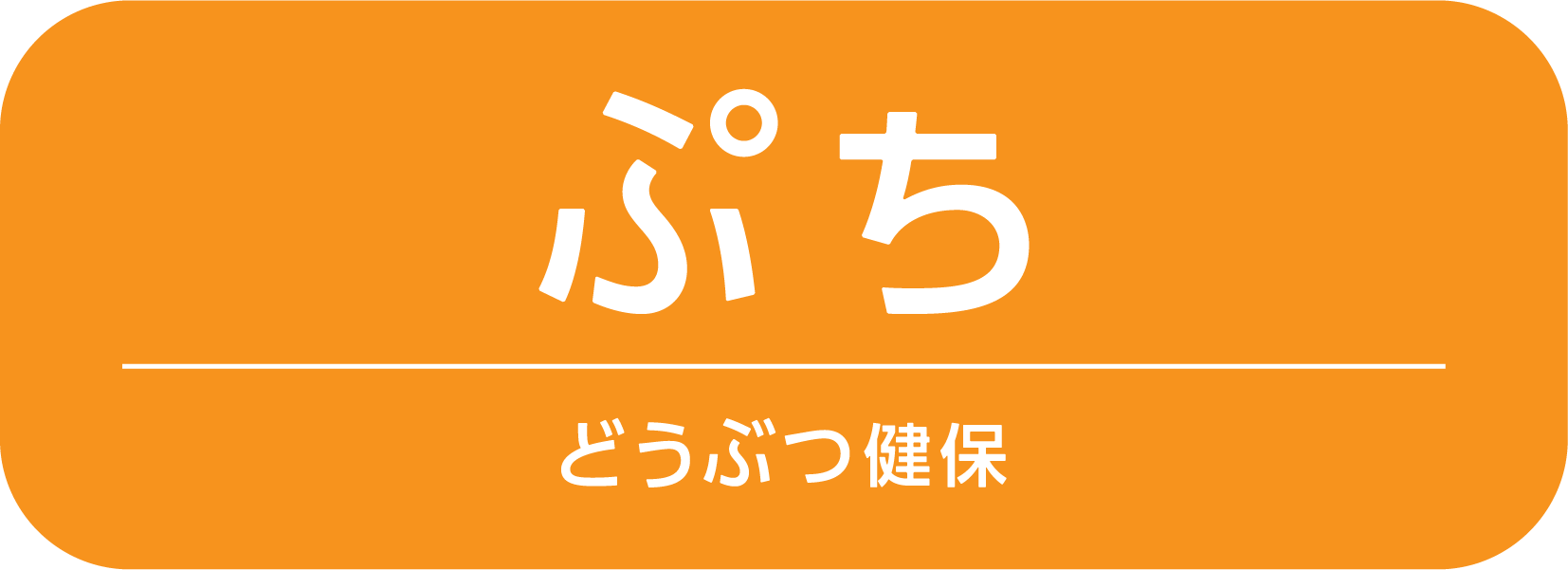 ぷち

どうぶつ健保